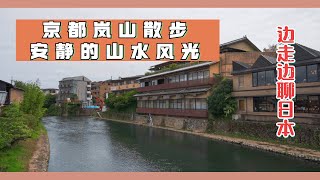 京都岚山散步
安静的山水风光

边走边聊日本